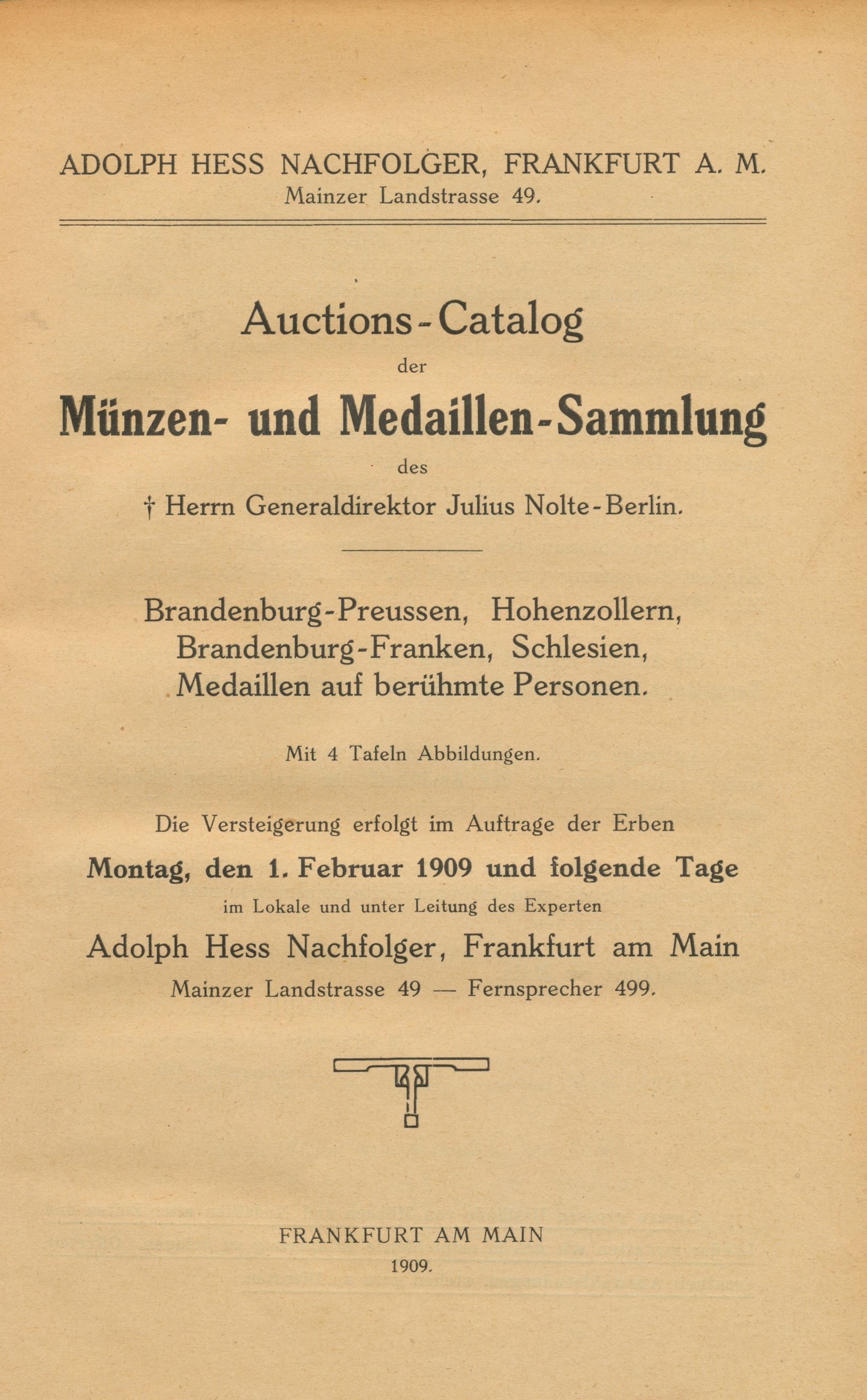 ADOLPH HESS NACHFOLGER, FRANKFURT A. M.
Mainzer Landstrasse 49.

Auctions-Catalog
der
Münzen- und Medaillen-Sammlung
des
† Herrn Generaldirektor Julius Nolte-Berlin.

Brandenburg-Preussen, Hohenzollern,
Brandenburg-Franken, Schlesien,
Medaillen auf berühmte Personen.

Mit 4 Tafeln Abbildungen.

Die Versteigerung erfolgt im Auftrage der Erben
Montag, den 1. Februar 1909 und folgende Tage
im Lokale und unter Leitung des Experten
Adolph Hess Nachfolger, Frankfurt am Main
Mainzer Landstrasse 49 — Fernsprecher 499.

FRANKFURT AM MAIN
1909.